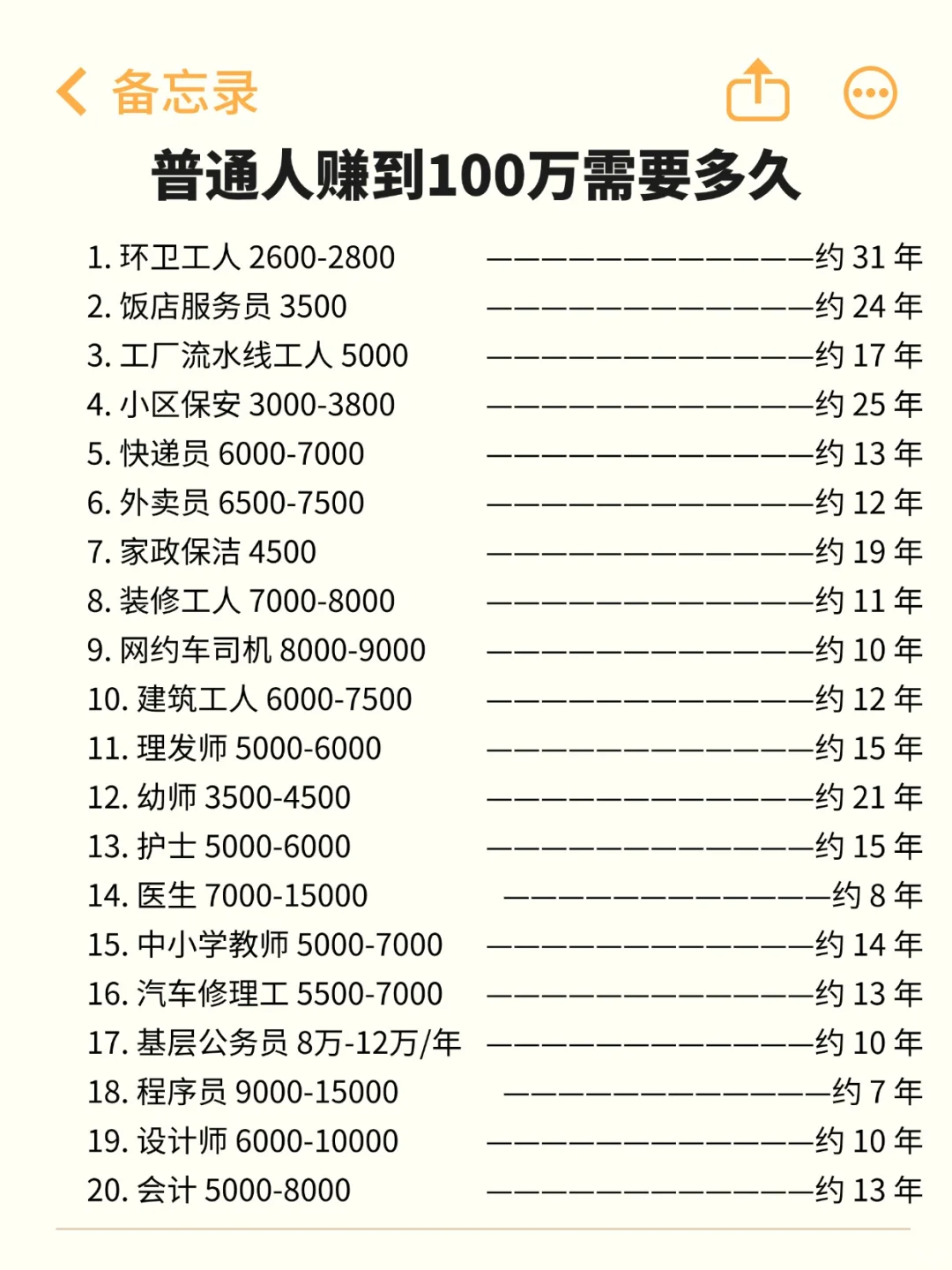 备忘录

普通人赚到100万需要多久

1. 环卫工人 2600-2800 ——————————————约 31 年
2. 饭店服务员 3500 ——————————————约 24 年
3. 工厂流水线工人 5000 ——————————————约 17 年
4. 小区保安 3000-3800 ——————————————约 25 年
5. 快递员 6000-7000 ——————————————约 13 年
6. 外卖员 6500-7500 ——————————————约 12 年
7. 家政保洁 4500 ——————————————约 19 年
8. 装修工人 7000-8000 ——————————————约 11 年
9. 网约车司机 8000-9000 ——————————————约 10 年
10. 建筑工人 6000-7500 ——————————————约 12 年
11. 理发师 5000-6000 ——————————————约 15 年
12. 幼师 3500-4500 ——————————————约 21 年
13. 护士 5000-6000 ——————————————约 15 年
14. 医生 7000-15000 ——————————————约 8 年
15. 中小学教师 5000-7000 ——————————————约 14 年
16. 汽车修理工 5500-7000 ——————————————约 13 年
17. 基层公务员 8万-12万/年 ——————————————约 10 年
18. 程序员 9000-15000 ——————————————约 7 年
19. 设计师 6000-10000 ——————————————约 10 年
20. 会计 5000-8000 ——————————————约 13 年